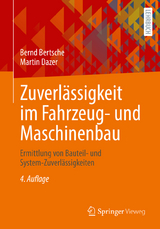 LEHRBUCH

Bernd Bertsche
Martin Dazer

Zuverlässigkeit im Fahrzeug- und Maschinenbau

Ermittlung von Bauteil- und System-Zuverlässigkeiten

4. Auflage

Springer Vieweg